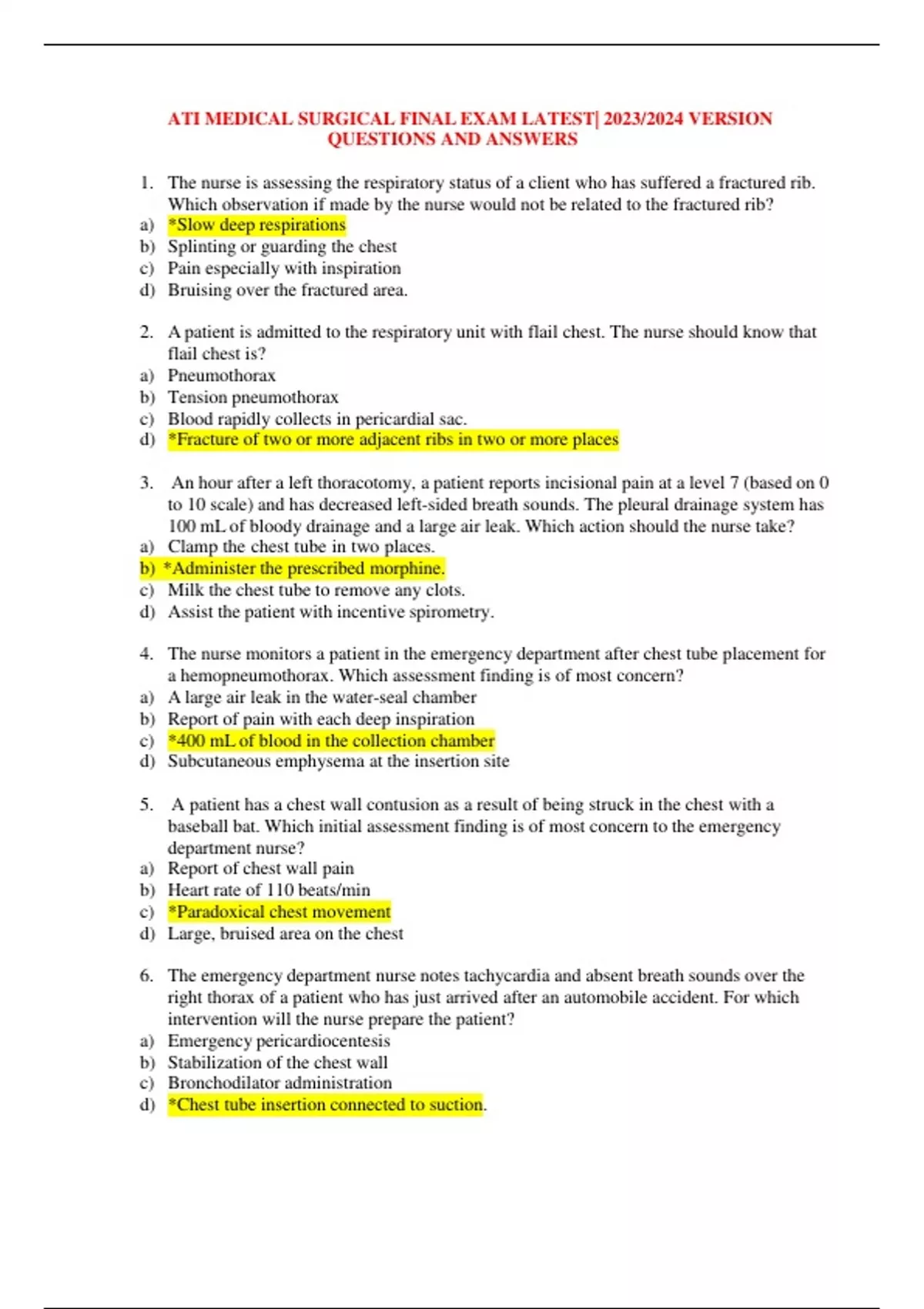 ATI MEDICAL SURGICAL FINAL EXAM LATEST| 2023/2024 VERSION QUESTIONS AND ANSWERS

1. The nurse is assessing the respiratory status of a client who has suffered a fractured rib. Which observation if made by the nurse would not be related to the fractured rib?
a) *Slow deep respirations
b) Splinting or guarding the chest
c) Pain especially with inspiration
d) Bruising over the fractured area.

2. A patient is admitted to the respiratory unit with flail chest. The nurse should know that flail chest is?
a) Pneumothorax
b) Tension pneumothorax
c) Blood rapidly collects in pericardial sac.
d) *Fracture of two or more adjacent ribs in two or more places

3. An hour after a left thoracotomy, a patient reports incisional pain at a level 7 (based on 0 to 10 scale) and has decreased left-sided breath sounds. The pleural drainage system has 100 mL of bloody drainage and a large air leak. Which action should the nurse take?
a) Clamp the chest tube in two places.
b) *Administer the prescribed morphine.
c) Milk the chest tube to remove any clots.
d) Assist the patient with incentive spirometry.

4. The nurse monitors a patient in the emergency department after chest tube placement for a hemopneumothorax. Which assessment finding is of most concern?
a) A large air leak in the water-seal chamber
b) Report of pain with each deep inspiration
c) *400 mL of blood in the collection chamber
d) Subcutaneous emphysema at the insertion site

5. A patient has a chest wall contusion as a result of being struck in the chest with a baseball bat. Which initial assessment finding is of most concern to the emergency department nurse?
a) Report of chest wall pain
b) Heart rate of 110 beats/min
c) *Paradoxical chest movement
d) Large, bruised area on the chest

6. The emergency department nurse notes tachycardia and absent breath sounds over the right thorax of a patient who has just arrived after an automobile accident. For which intervention will the nurse prepare the patient?
a) Emergency pericardiocentesis
b) Stabilization of the chest wall
c) Bronchodilator administration
d) *Chest tube insertion connected to suction.